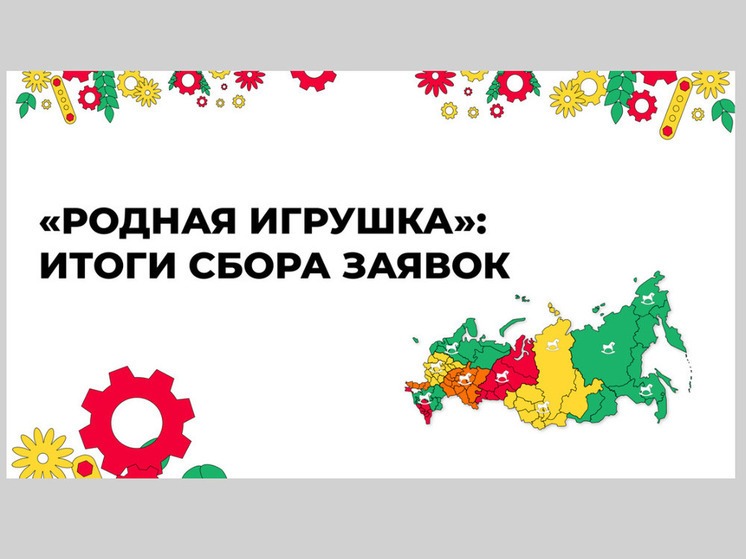 «РОДНАЯ ИГРУШКА»:
ИТОГИ СБОРА ЗАЯВОК